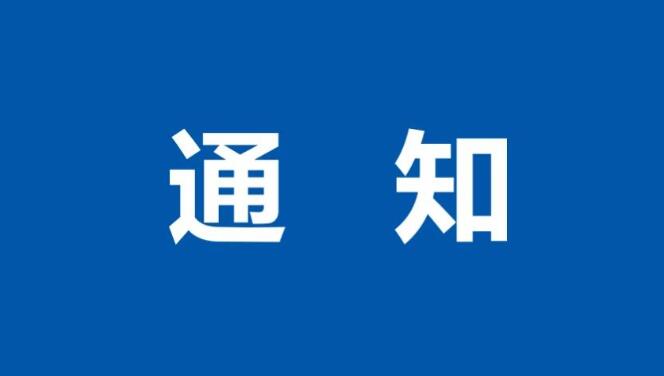 通 知